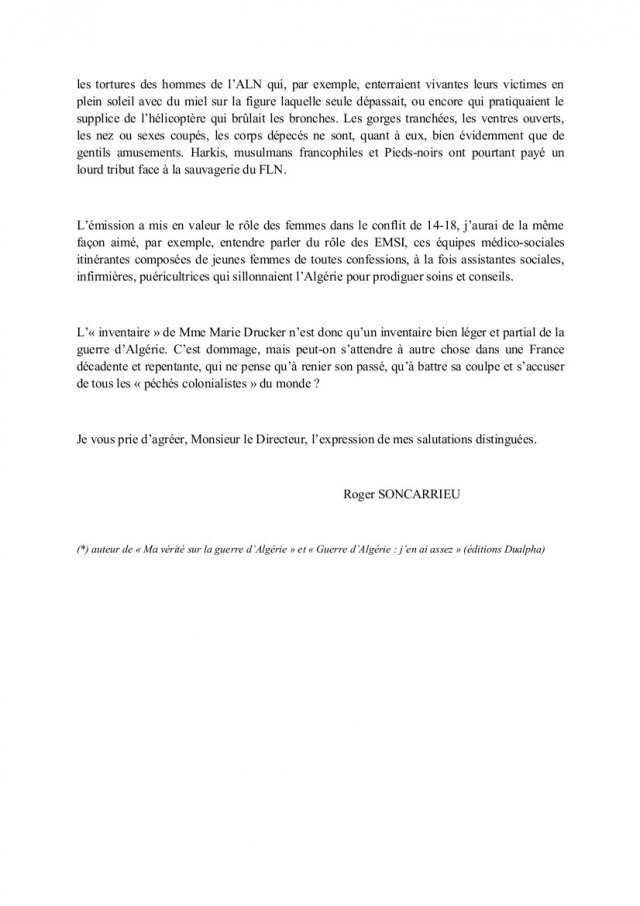 les tortures des hommes de l'ALN qui, par exemple, enterraient vivantes leurs victimes en plein soleil avec du miel sur la figure laquelle seule dépassait, ou encore qui pratiquaient le supplice de l'hélicoptère qui brûlait les bronches. Les gorges tranchées, les ventres ouverts, les nez ou sexes coupés, les corps dépecés ne sont, quant à eux, bien évidemment que de gentils amusements. Harkis, musulmans francophiles et Pieds-noirs ont pourtant payé un lourd tribut face à la sauvagerie du FLN.

L'émission a mis en valeur le rôle des femmes dans le conflit de 14-18, j'aurai de la même façon aimé, par exemple, entendre parler du rôle des EMSI, ces équipes médico-sociales itinérantes composées de jeunes femmes de toutes confessions, à la fois assistantes sociales, infirmières, puéricultrices qui sillonnaient l'Algérie pour prodiguer soins et conseils.

L'« inventaire » de Mme Marie Drucker n'est donc qu'un inventaire bien léger et partial de la guerre d'Algérie. C'est dommage, mais peut-on s'attendre à autre chose dans une France décadente et repentante, qui ne pense qu'à renier son passé, qu'à battre sa coulpe et s'accuser de tous les « péchés colonialistes » du monde ?

Je vous prie d'agréer, Monsieur le Directeur, l'expression de mes salutations distinguées.

Roger SONCARRIEU

(*) auteur de « Ma vérité sur la guerre d'Algérie » et « Guerre d'Algérie : j'en ai assez » (éditions Dualpha)